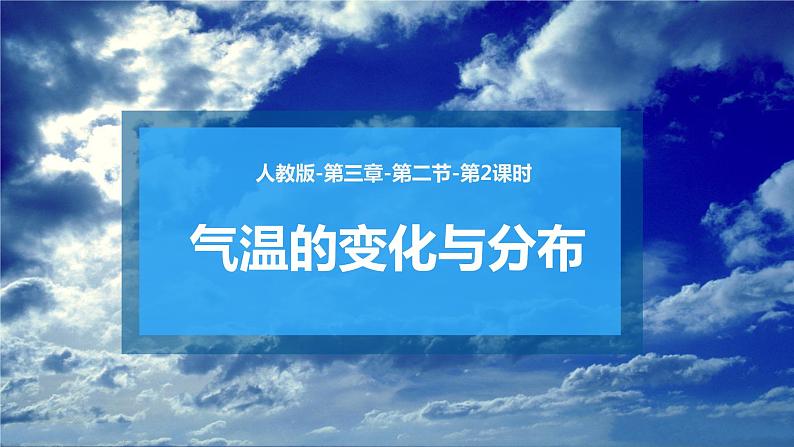 人教版-第三章-第二节-第2课时

气温的变化与分布